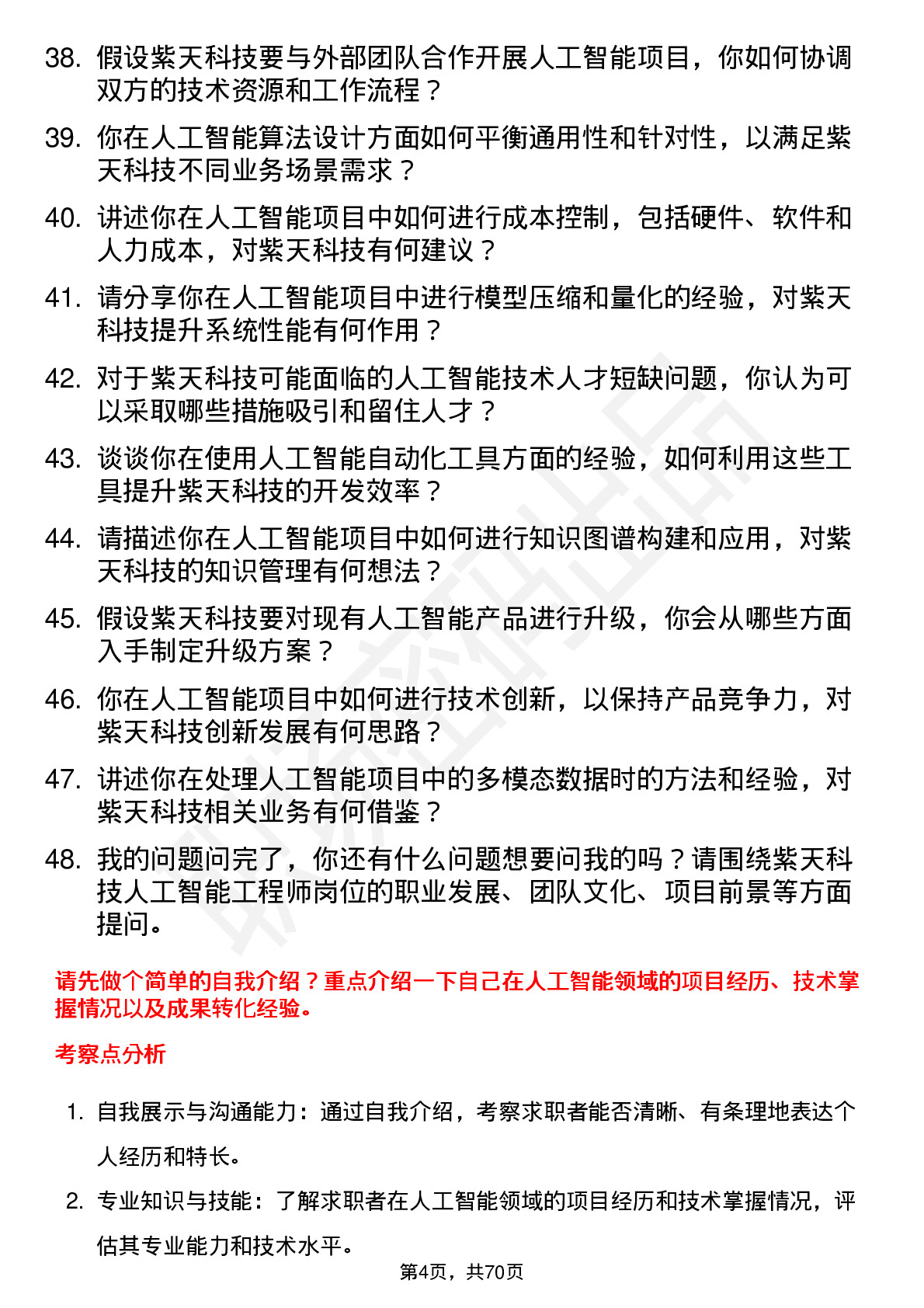 38. 假设紫天科技要与外部团队合作开展人工智能项目，你如何协调双方的技术资源和工作流程？

39. 你在人工智能算法设计方面如何平衡通用性和针对性，以满足紫天科技不同业务场景需求？

40. 讲述你在人工智能项目中如何进行成本控制，包括硬件、软件和人力成本，对紫天科技有何建议？

41. 请分享你在人工智能项目中进行模型压缩和量化的经验，对紫天科技提升系统性能有何作用？

42. 对于紫天科技可能面临的人工智能技术人才短缺问题，你认为可以采取哪些措施吸引和留住人才？

43. 谈谈你在使用人工智能自动化工具方面的经验，如何利用这些工具提升紫天科技的开发效率？

44. 请描述你在人工智能项目中如何进行知识图谱构建和应用，对紫天科技的知识管理有何想法？

45. 假设紫天科技要对现有人工智能产品进行升级，你会从哪些方面入手制定升级方案？

46. 你在人工智能项目中如何进行技术创新，以保持产品竞争力，对紫天科技创新发展有何思路？

47. 讲述你在处理人工智能项目中的多模态数据时的方法和经验，对紫天科技相关业务有何借鉴？

48. 我的问题问完了，你还有什么问题想要问我的吗？请围绕紫天科技人工智能工程师岗位的职业发展、团队文化、项目前景等方面提问。

请先做个简单的自我介绍？重点介绍一下自己在人工智能领域的项目经历、技术掌握情况以及成果转化经验。

考察点分析

1. 自我展示与沟通能力：通过自我介绍，考察求职者能否清晰、有条理地表达个人经历和特长。

2. 专业知识与技能：了解求职者在人工智能领域的项目经历和技术掌握情况，评估其专业能力和技术水平。

第4页，共70页